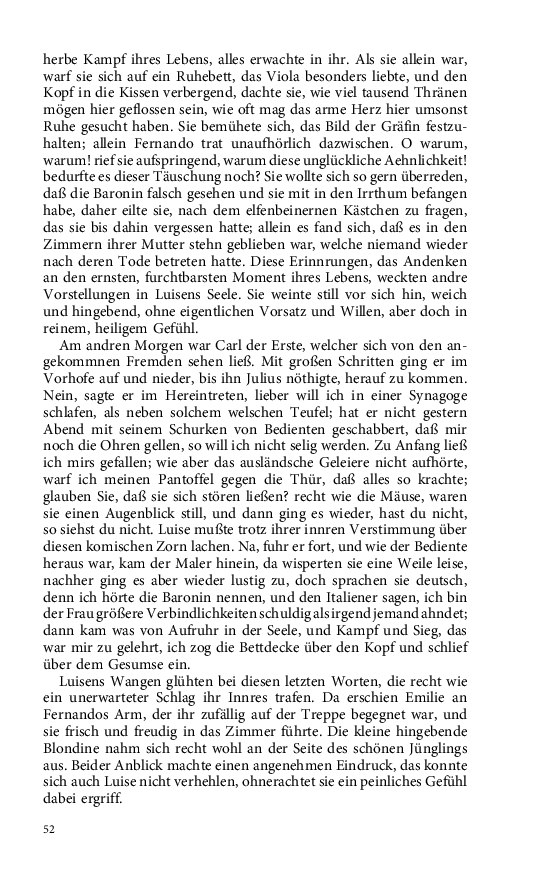 herbe Kampf ihres Lebens, alles erwachte in ihr. Als sie allein war, warf sie sich auf ein Ruhebett, das Viola besonders liebte, und den Kopf in die Kissen verbergend, dachte sie, wie viel tausend Thränen mögen hier geflossen sein, wie oft mag das arme Herz hier umsonst Ruhe gesucht haben. Sie bemühete sich, das Bild der Gräfin festzuhalten; allein Fernando trat unaufhörlich dazwischen. O warum, warum! rief sie aufspringend, warum diese unglückliche Aehnlichkeit! bedurfte es dieser Täuschung noch? Sie wollte sich so gern überreden, daß die Baronin falsch gesehen und sie mit in den Irrthum befangen habe, daher eilte sie, nach dem elfenbeinernen Kästchen zu fragen, das sie bis dahin vergessen hatte; allein es fand sich, daß es in den Zimmern ihrer Mutter stehn geblieben war, welche niemand wieder nach deren Tode betreten hatte. Diese Erinnrungen, das Andenken an den ernsten, furchtbarsten Moment ihres Lebens, weckten andre Vorstellungen in Luisens Seele. Sie weinte still vor sich hin, weich und hingebend, ohne eigentlichen Vorsatz und Willen, aber doch in reinem, heiligem Gefühl.

Am andren Morgen war Carl der Erste, welcher sich von den angekommnen Fremden sehen ließ. Mit großen Schritten ging er im Vorhofe auf und nieder, bis ihn Julius nöthigte, herauf zu kommen. Nein, sagte er im Hereintreten, lieber will ich in einer Synagoge schlafen, als neben solchem welschen Teufel; hat er nicht gestern Abend mit seinem Schurken von Bedienten geschabbert, daß mir noch die Ohren gellen, so will ich nicht selig werden. Zu Anfang ließ ich mirs gefallen; wie aber das ausländsche Geleiere nicht aufhörte, warf ich meinen Pantoffel gegen die Thür, daß alles so krachte; glauben Sie, daß sie sich stören ließen? recht wie die Mäuse, waren sie einen Augenblick still, und dann ging es wieder, hast du nicht, so siehst du nicht. Luise mußte trotz ihrer innren Verstimmung über diesen komischen Zorn lachen. Na, fuhr er fort, und wie der Bediente heraus war, kam der Maler hinein, da wisperten sie eine Weile leise, nachher ging es aber wieder lustig zu, doch sprachen sie deutsch, denn ich hörte die Baronin nennen, und den Italiener sagen, ich bin der Frau größere Verbindlichkeiten schuldig als irgend jemand ahndet; dann kam was von Aufruhr in der Seele, und Kampf und Sieg, das war mir zu gelehrt, ich zog die Bettdecke über den Kopf und schlief über dem Gesumse ein.

Luisens Wangen glühten bei diesen letzten Worten, die recht wie ein unerwarteter Schlag ihr Innres trafen. Da erschien Emilie an Fernandos Arm, der ihr zufällig auf der Treppe begegnet war, und sie frisch und freudig in das Zimmer führte. Die kleine hingebende Blondine nahm sich recht wohl an der Seite des schönen Jünglings aus. Beider Anblick machte einen angenehmen Eindruck, das konnte sich auch Luise nicht verhehlen, ohnerachtet sie ein peinliches Gefühl dabei ergriff.

52